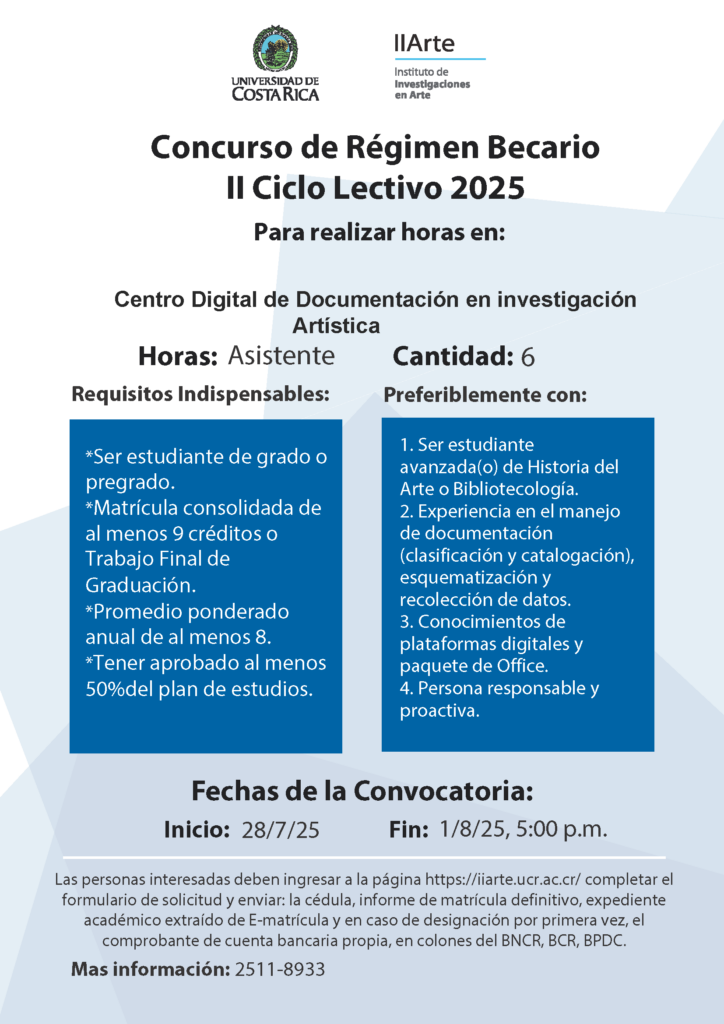 UNIVERSIDAD DE COSTA RICA

IIArte
Instituto de Investigaciones en Arte

Concurso de Régimen Becario
II Ciclo Lectivo 2025

Para realizar horas en:

Centro Digital de Documentación en investigación Artística

Horas: Asistente

Cantidad: 6

Requisitos Indispensables:

*Ser estudiante de grado o pregrado.
*Matrícula consolidada de al menos 9 créditos o Trabajo Final de Graduación.
*Promedio ponderado anual de al menos 8.
*Tener aprobado al menos 50%del plan de estudios.

Preferiblemente con:

1. Ser estudiante avanzada(o) de Historia del Arte o Bibliotecología.
2. Experiencia en el manejo de documentación (clasificación y catalogación), esquematización y recolección de datos.
3. Conocimientos de plataformas digitales y paquete de Office.
4. Persona responsable y proactiva.

Fechas de la Convocatoria:

Inicio: 28/7/25

Fin: 1/8/25, 5:00 p.m.

Las personas interesadas deben ingresar a la página https://iiarte.ucr.ac.cr/ completar el formulario de solicitud y enviar: la cédula, informe de matrícula definitivo, expediente académico extraído de E-matrícula y en caso de designación por primera vez, el comprobante de cuenta bancaria propia, en colones del BNCR, BCR, BPDC.

Mas información: 2511-8933